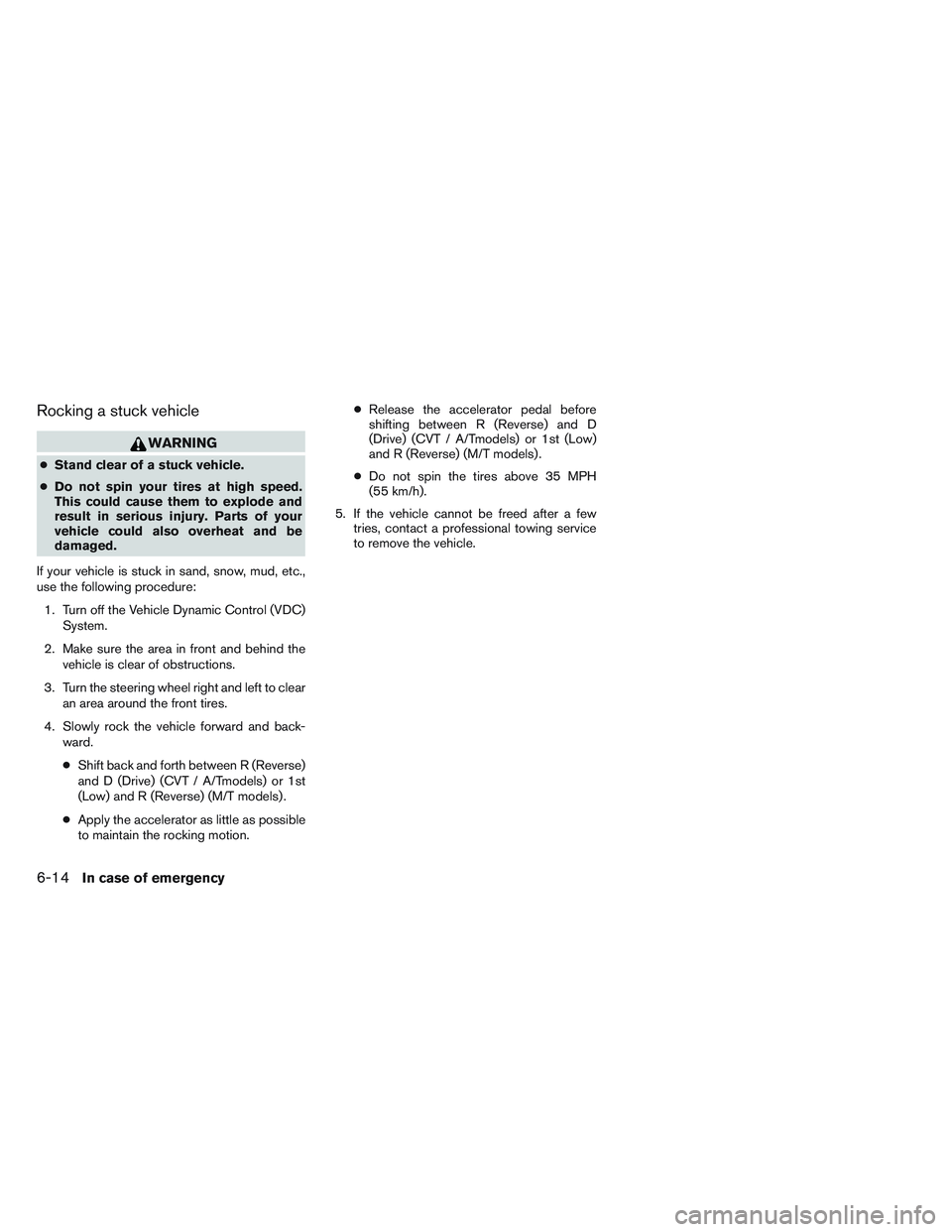 Rocking a stuck vehicle

WARNING

● Stand clear of a stuck vehicle.

● Do not spin your tires at high speed. This could cause them to explode and result in serious injury. Parts of your vehicle could also overheat and be damaged.

If your vehicle is stuck in sand, snow, mud, etc., use the following procedure:

1. Turn off the Vehicle Dynamic Control (VDC) System.

2. Make sure the area in front and behind the vehicle is clear of obstructions.

3. Turn the steering wheel right and left to clear an area around the front tires.

4. Slowly rock the vehicle forward and backward.

● Shift back and forth between R (Reverse) and D (Drive) (CVT / A/Tmodels) or 1st (Low) and R (Reverse) (M/T models).

● Apply the accelerator as little as possible to maintain the rocking motion.

● Release the accelerator pedal before shifting between R (Reverse) and D (Drive) (CVT / A/Tmodels) or 1st (Low) and R (Reverse) (M/T models).

● Do not spin the tires above 35 MPH (55 km/h).

5. If the vehicle cannot be freed after a few tries, contact a professional towing service to remove the vehicle.

6-14 In case of emergency

carmanualsonline.info